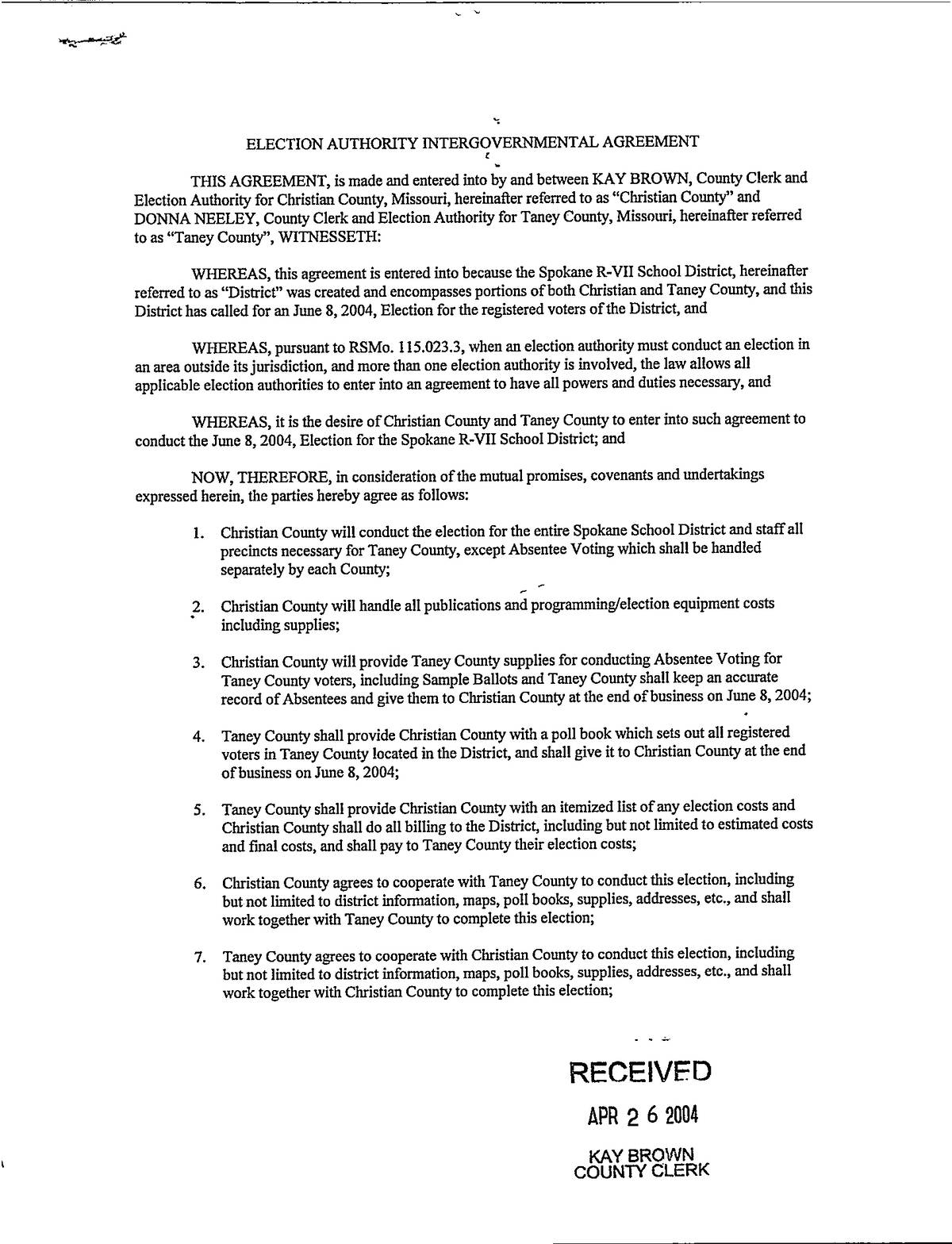 ELECTION AUTHORITY INTERGOVERNMENTAL AGREEMENT

THIS AGREEMENT, is made and entered into by and between KAY BROWN, County Clerk and Election Authority for Christian County, Missouri, hereinafter referred to as "Christian County" and DONNA NEELEY, County Clerk and Election Authority for Taney County, Missouri, hereinafter referred to as "Taney County", WITNESSETH:

WHEREAS, this agreement is entered into because the Spokane R-VII School District, hereinafter referred to as "District" was created and encompasses portions of both Christian and Taney County, and this District has called for an June 8, 2004, Election for the registered voters of the District, and

WHEREAS, pursuant to RSMo. 115.023.3, when an election authority must conduct an election in an area outside its jurisdiction, and more than one election authority is involved, the law allows all applicable election authorities to enter into an agreement to have all powers and duties necessary, and

WHEREAS, it is the desire of Christian County and Taney County to enter into such agreement to conduct the June 8, 2004, Election for the Spokane R-VII School District; and

NOW, THEREFORE, in consideration of the mutual promises, covenants and undertakings expressed herein, the parties hereby agree as follows:

1. Christian County will conduct the election for the entire Spokane School District and staff all precincts necessary for Taney County, except Absentee Voting which shall be handled separately by each County;

2. Christian County will handle all publications and programming/election equipment costs including supplies;

3. Christian County will provide Taney County supplies for conducting Absentee Voting for Taney County voters, including Sample Ballots and Taney County shall keep an accurate record of Absentees and give them to Christian County at the end of business on June 8, 2004;

4. Taney County shall provide Christian County with a poll book which sets out all registered voters in Taney County located in the District, and shall give it to Christian County at the end of business on June 8, 2004;

5. Taney County shall provide Christian County with an itemized list of any election costs and Christian County shall do all billing to the District, including but not limited to estimated costs and final costs, and shall pay to Taney County their election costs;

6. Christian County agrees to cooperate with Taney County to conduct this election, including but not limited to district information, maps, poll books, supplies, addresses, etc., and shall work together with Taney County to complete this election;

7. Taney County agrees to cooperate with Christian County to conduct this election, including but not limited to district information, maps, poll books, supplies, addresses, etc., and shall work together with Christian County to complete this election;

RECEIVED
APR 2 6 2004
KAY BROWN
COUNTY CLERK